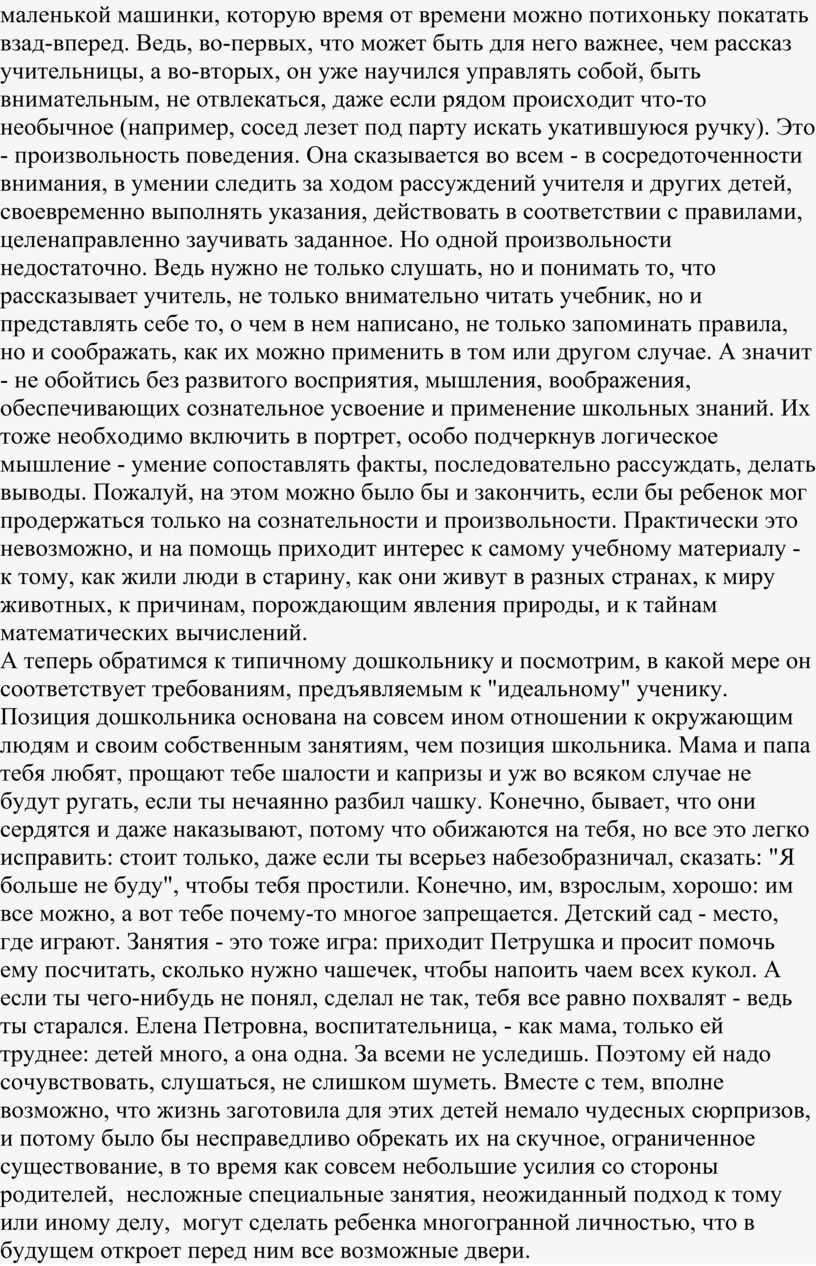 маленькой машинки, которую время от времени можно потихоньку покатать взад-вперед. Ведь, во-первых, что может быть для него важнее, чем рассказ учительницы, а во-вторых, он уже научился управлять собой, быть внимательным, не отвлекаться, даже если рядом происходит что-то необычное (например, сосед лезет под парту искать укатившуюся ручку). Это - произвольность поведения. Она сказывается во всем - в сосредоточенности внимания, в умении следить за ходом рассуждений учителя и других детей, своевременно выполнять указания, действовать в соответствии с правилами, целенаправленно заучивать заданное. Но одной произвольности недостаточно. Ведь нужно не только слушать, но и понимать то, что рассказывает учитель, не только внимательно читать учебник, но и представлять себе то, о чем в нем написано, не только запоминать правила, но и соображать, как их можно применить в том или другом случае. А значит - не обойтись без развитого восприятия, мышления, воображения, обеспечивающих сознательное усвоение и применение школьных знаний. Их тоже необходимо включить в портрет, особо подчеркнув логическое мышление - умение сопоставлять факты, последовательно рассуждать, делать выводы. Пожалуй, на этом можно было бы и закончить, если бы ребенок мог продержаться только на сознательности и произвольности. Практически это невозможно, и на помощь приходит интерес к самому учебному материалу - к тому, как жили люди в старину, как они живут в разных странах, к миру животных, к причинам, порождающим явления природы, и к тайнам математических вычислений.
А теперь обратимся к типичному дошкольнику и посмотрим, в какой мере он соответствует требованиям, предъявляемым к "идеальному" ученику. Позиция дошкольника основана на совсем ином отношении к окружающим людям и своим собственным занятиям, чем позиция школьника. Мама и папа тебя любят, прощают тебе шалости и капризы и уж во всяком случае не будут ругать, если ты нечаянно разбил чашку. Конечно, бывает, что они сердятся и даже наказывают, потому что обижаются на тебя, но все это легко исправить: стоит только, даже если ты всерьез набезобразничал, сказать: "Я больше не буду", чтобы тебя простили. Конечно, им, взрослым, хорошо: им все можно, а вот тебе почему-то многое запрещается. Детский сад - место, где играют. Занятия - это тоже игра: приходит Петрушка и просит помочь ему посчитать, сколько нужно чашечек, чтобы напоить чаем всех кукол. А если ты чего-нибудь не понял, сделал не так, тебя все равно похвалят - ведь ты старался. Елена Петровна, воспитательница, - как мама, только ей труднее: детей много, а она одна. За всеми не уследишь. Поэтому ей надо сочувствовать, слушаться, не слишком шуметь. Вместе с тем, вполне возможно, что жизнь заготовила для этих детей немало чудесных сюрпризов, и потому было бы несправедливо обрекать их на скучное, ограниченное существование, в то время как совсем небольшие усилия со стороны родителей, несложные специальные занятия, неожиданный подход к тому или иному делу, могут сделать ребенка многогранной личностью, что в будущем откроет перед ним все возможные двери.